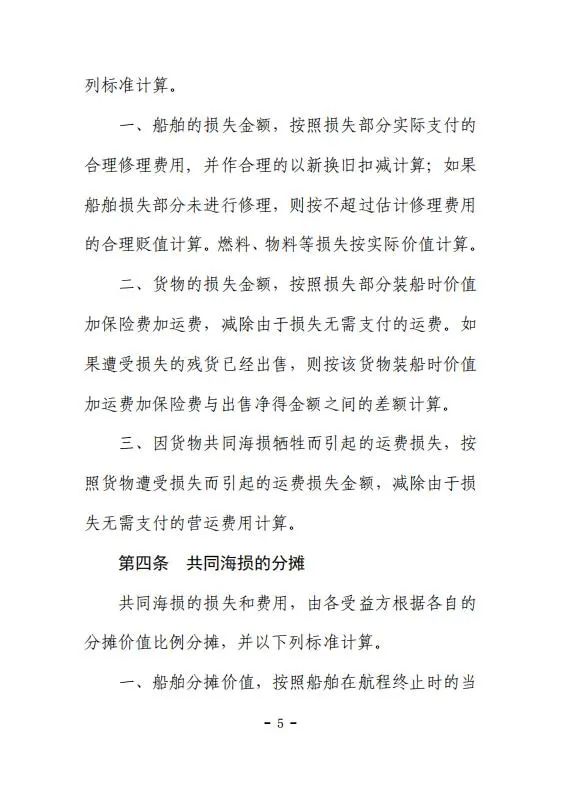 列标准计算。

一、船舶的损失金额，按照损失部分实际支付的合理修理费用，并作合理的以新换旧扣减计算；如果船舶损失部分未进行修理，则按不超过估计修理费用的合理贬值计算。燃料、物料等损失按实际价值计算。

二、货物的损失金额，按照损失部分装船时价值加保险费加运费，减除由于损失无需支付的运费。如果遭受损失的残货已经出售，则按该货物装船时价值加运费加保险费与出售净得金额之间的差额计算。

三、因货物共同海损牺牲而引起的运费损失，按照货物遭受损失而引起的运费损失金额，减除由于损失无需支付的营运费用计算。

第四条　共同海损的分摊

共同海损的损失和费用，由各受益方根据各自的分摊价值比例分摊，并以下列标准计算。

一、船舶分摊价值，按照船舶在航程终止时的当

- 5 -